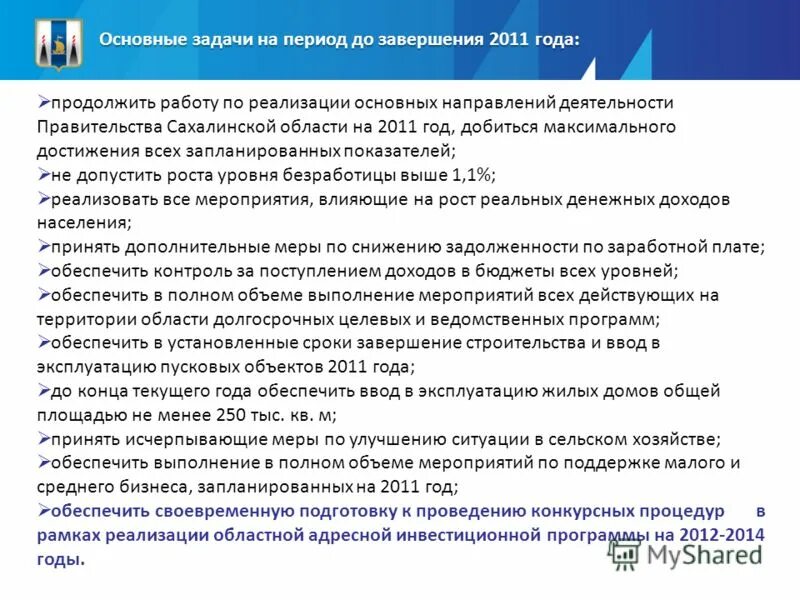 Основные задачи на период до завершения 2011 года:

➢продолжить работу по реализации основных направлений деятельности Правительства Сахалинской области на 2011 год, добиться максимального достижения всех запланированных показателей;
➢не допустить роста уровня безработицы выше 1,1%;
➢реализовать все мероприятия, влияющие на рост реальных денежных доходов населения;
➢принять дополнительные меры по снижению задолженности по заработной плате;
➢обеспечить контроль за поступлением доходов в бюджеты всех уровней;
➢обеспечить в полном объеме выполнение мероприятий всех действующих на территории области долгосрочных целевых и ведомственных программ;
➢обеспечить в установленные сроки завершение строительства и ввод в эксплуатацию пусковых объектов 2011 года;
➢до конца текущего года обеспечить ввод в эксплуатацию жилых домов общей площадью не менее 250 тыс. кв. м;
➢принять исчерпывающие меры по улучшению ситуации в сельском хозяйстве;
➢обеспечить выполнение в полном объеме мероприятий по поддержке малого и среднего бизнеса, запланированных на 2011 год;
➢обеспечить своевременную подготовку к проведению конкурсных процедур в рамках реализации областной адресной инвестиционной программы на 2012-2014 годы.

MyShared